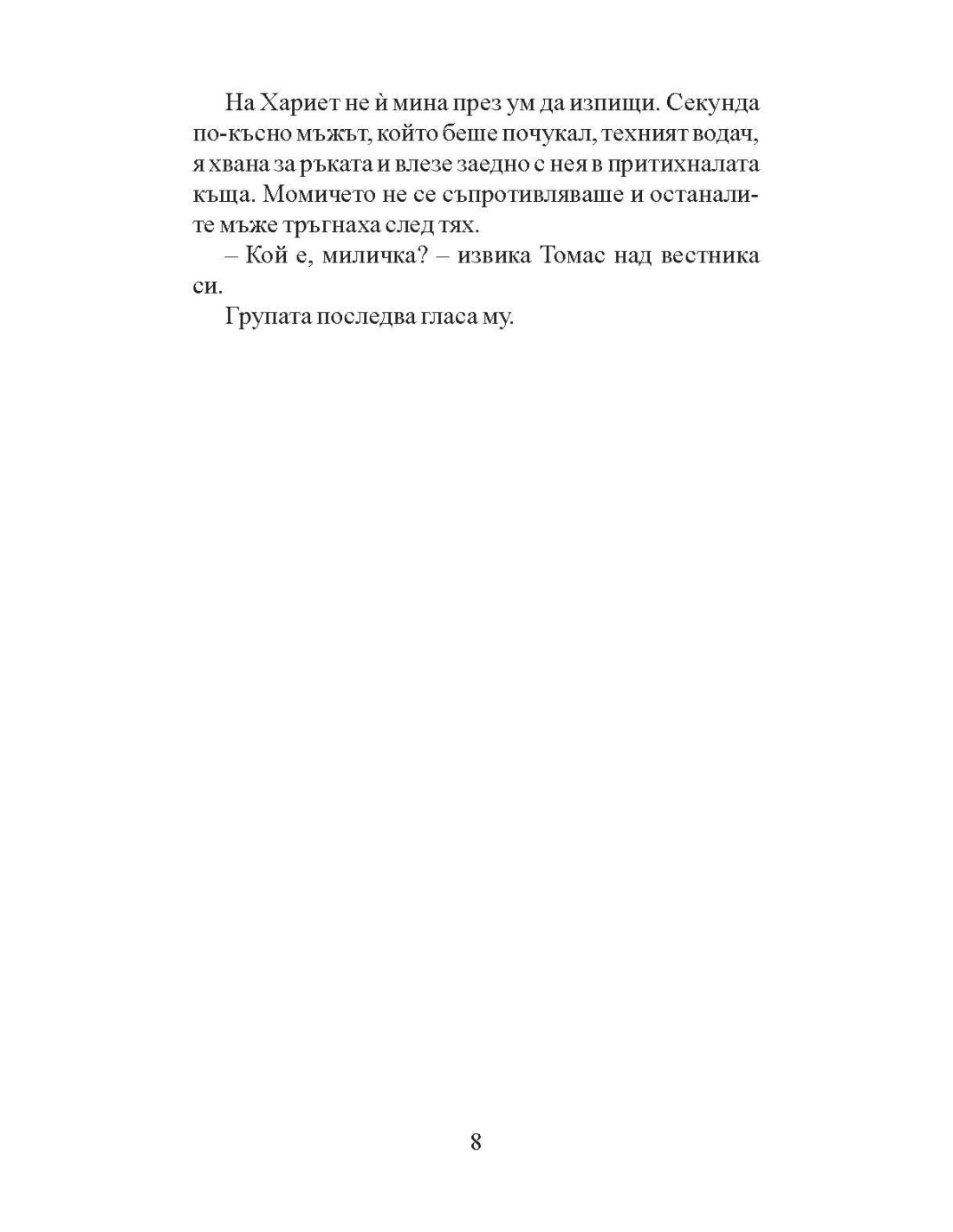 На Хариет не ѝ мина през ум да изпищи. Секунда по-късно мъжът, който беше почукал, техният водач, я хвана за ръката и влезе заедно с нея в притихналата къща. Момичето не се съпротивляваше и останалите мъже тръгнаха след тях.

– Кой е, миличка? – извика Томас над вестника си.

Групата последва гласа му.

8